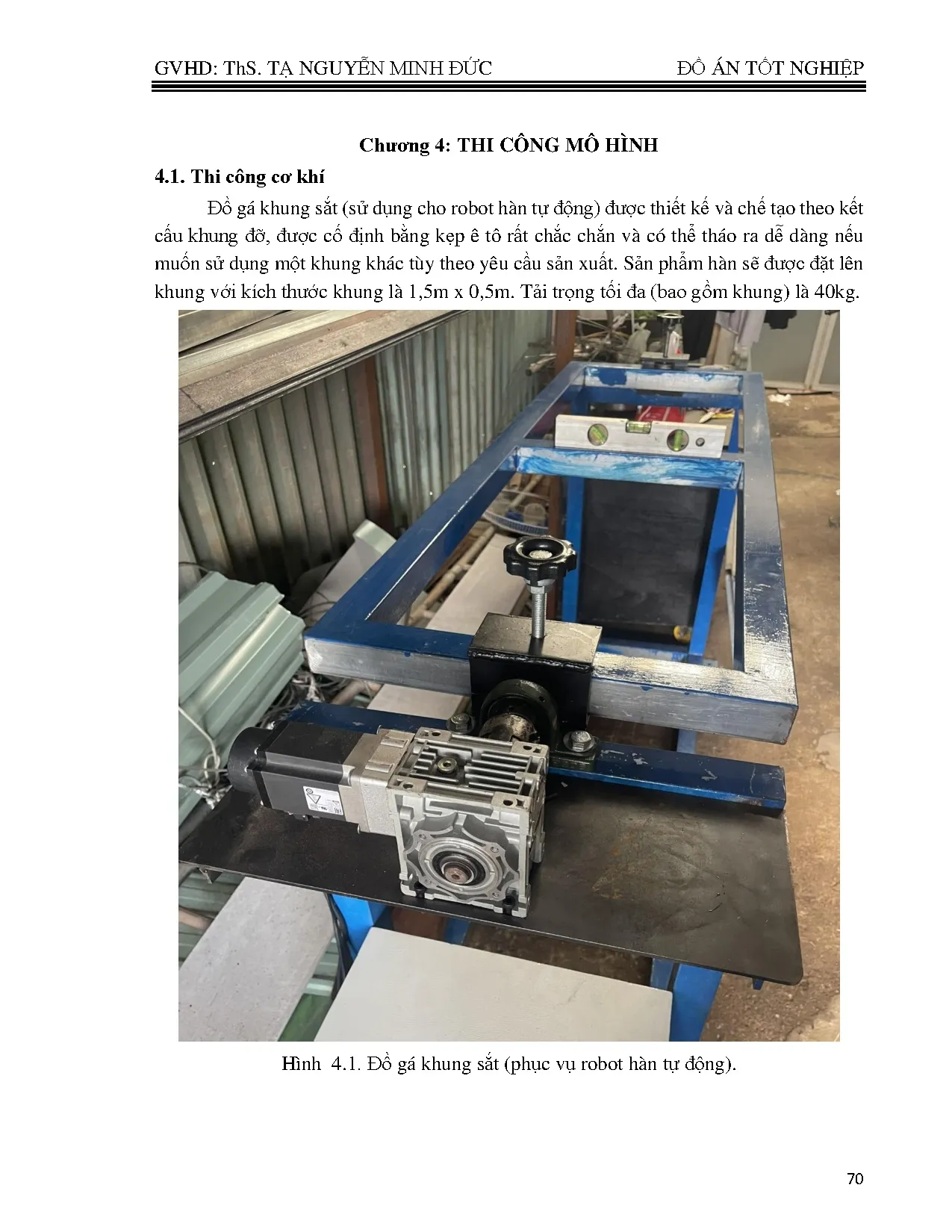 GVHD: ThS. TẠ NGUYỄN MINH ĐỨC ĐỒ ÁN TỐT NGHIỆP

Chương 4: THI CÔNG MÔ HÌNH

4.1. Thi công cơ khí

Đồ gá khung sắt (sử dụng cho robot hàn tự động) được thiết kế và chế tạo theo kết cấu khung đỡ, được cố định bằng kẹp ê tô rất chắc chắn và có thể tháo ra dễ dàng nếu muốn sử dụng một khung khác tùy theo yêu cầu sản xuất. Sản phẩm hàn sẽ được đặt lên khung với kích thước khung là 1,5m x 0,5m. Tải trọng tối đa (bao gồm khung) là 40kg.

Hình 4.1. Đồ gá khung sắt (phục vụ robot hàn tự động).

70